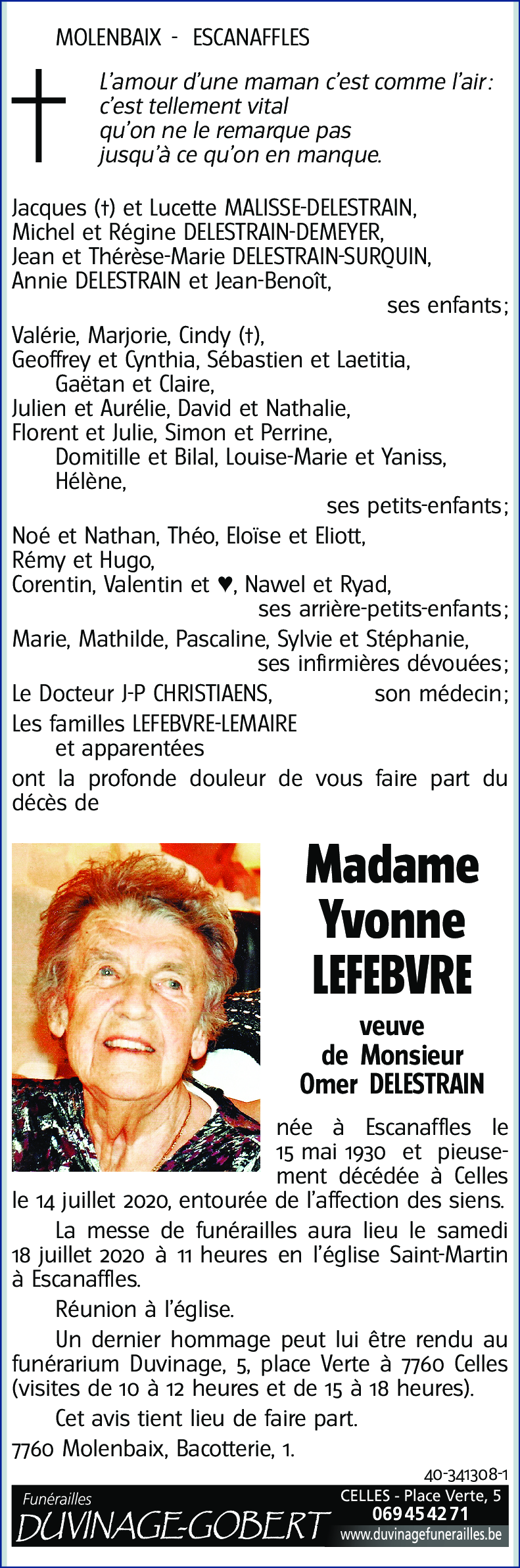 MOLENBAIX - ESCANAFFLES

L'amour d'une maman c'est comme l'air : c'est tellement vital qu'on ne le remarque pas jusqu'à ce qu'on en manque.

Jacques (†) et Lucette MALISSE-DELESTRAIN,
Michel et Régine DELESTRAIN-DEMEYER,
Jean et Thérèse-Marie DELESTRAIN-SURQUIN,
Annie DELESTRAIN et Jean-Benoît,
ses enfants ;
Valérie, Marjorie, Cindy (†),
Geoffrey et Cynthia, Sébastien et Laetitia,
Gaëtan et Claire,
Julien et Aurélie, David et Nathalie,
Florent et Julie, Simon et Perrine,
Domitille et Bilal, Louise-Marie et Yaniss,
Hélène,
ses petits-enfants ;
Noé et Nathan, Théo, Eloïse et Eliott,
Rémy et Hugo,
Corentin, Valentin et ♥, Nawel et Ryad,
ses arrière-petits-enfants ;
Marie, Mathilde, Pascaline, Sylvie et Stéphanie,
ses infirmières dévouées ;
Le Docteur J-P CHRISTIAENS, son médecin ;
Les familles LEFEBVRE-LEMAIRE
et apparentées
ont la profonde douleur de vous faire part du décès de

Madame
Yvonne
LEFEBVRE

veuve
de Monsieur
Omer DELESTRAIN

née à Escanaffles le 15 mai 1930 et pieusement décédée à Celles le 14 juillet 2020, entourée de l'affection des siens.

La messe de funérailles aura lieu le samedi 18 juillet 2020 à 11 heures en l'église Saint-Martin à Escanaffles.

Réunion à l'église.

Un dernier hommage peut lui être rendu au funérarium Duvinage, 5, place Verte à 7760 Celles (visites de 10 à 12 heures et de 15 à 18 heures).

Cet avis tient lieu de faire part.

7760 Molenbaix, Bacotterie, 1.

40-341308-1

Funérailles
DUVINAGE-GOBERT
CELLES - Place Verte, 5
069 45 42 71
www.duvinagefunerailles.be